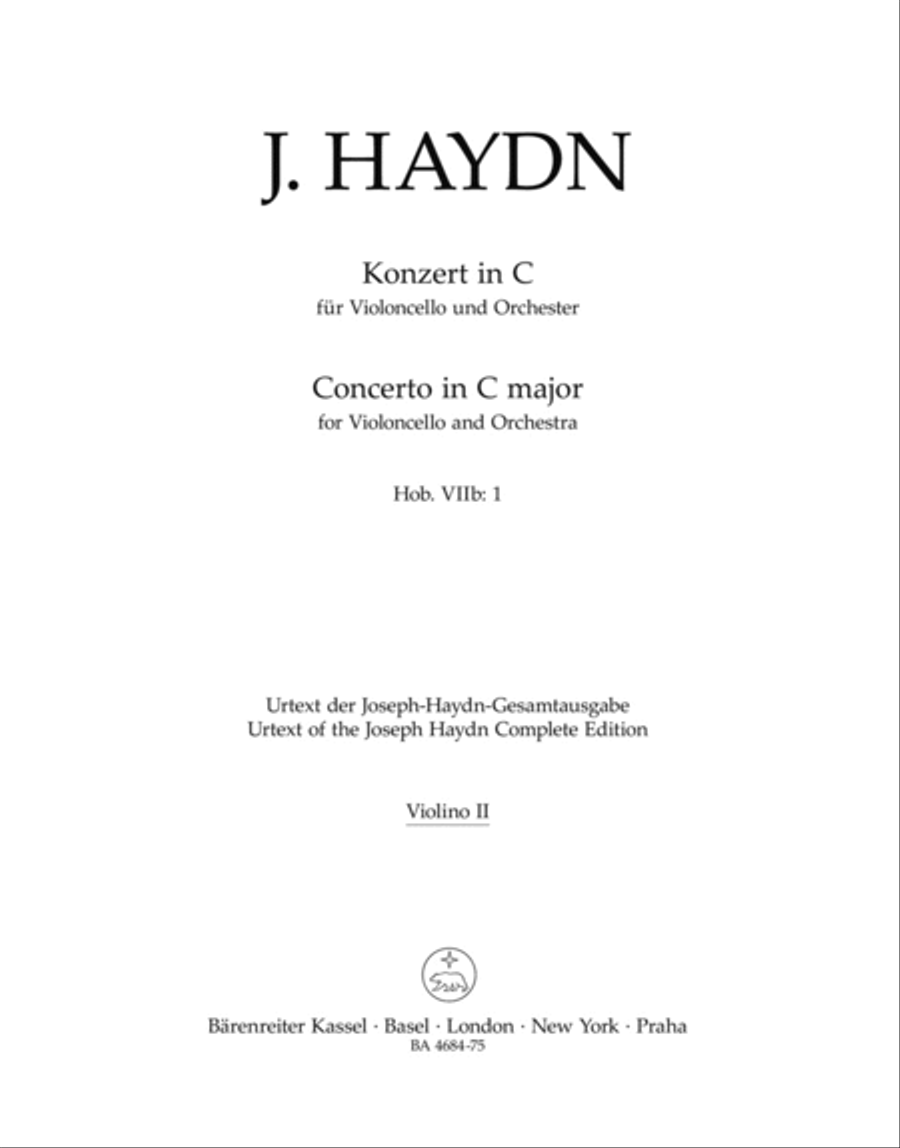 J. HAYDN

Konzert in C
für Violoncello und Orchester

Concerto in C major
for Violoncello and Orchestra

Hob. VIIb: 1

Urtext der Joseph-Haydn-Gesamtausgabe
Urtext of the Joseph Haydn Complete Edition

Violino II

Bärenreiter Kassel · Basel · London · New York · Praha
BA 4684-75